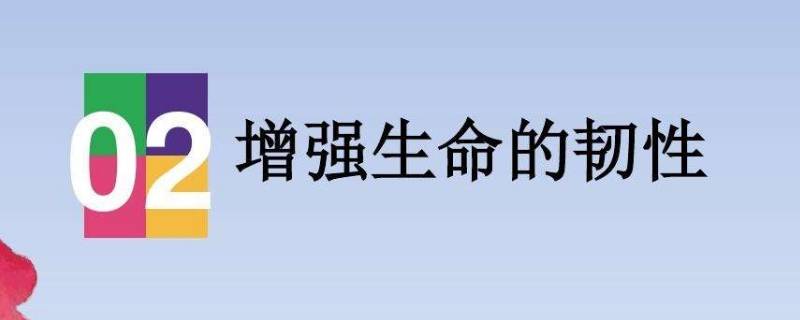 02 增强生命的韧性